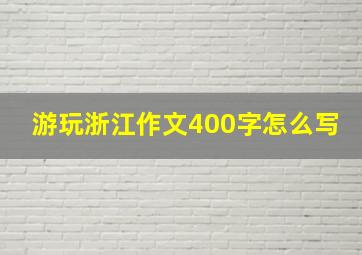 游玩浙江作文400字怎么写